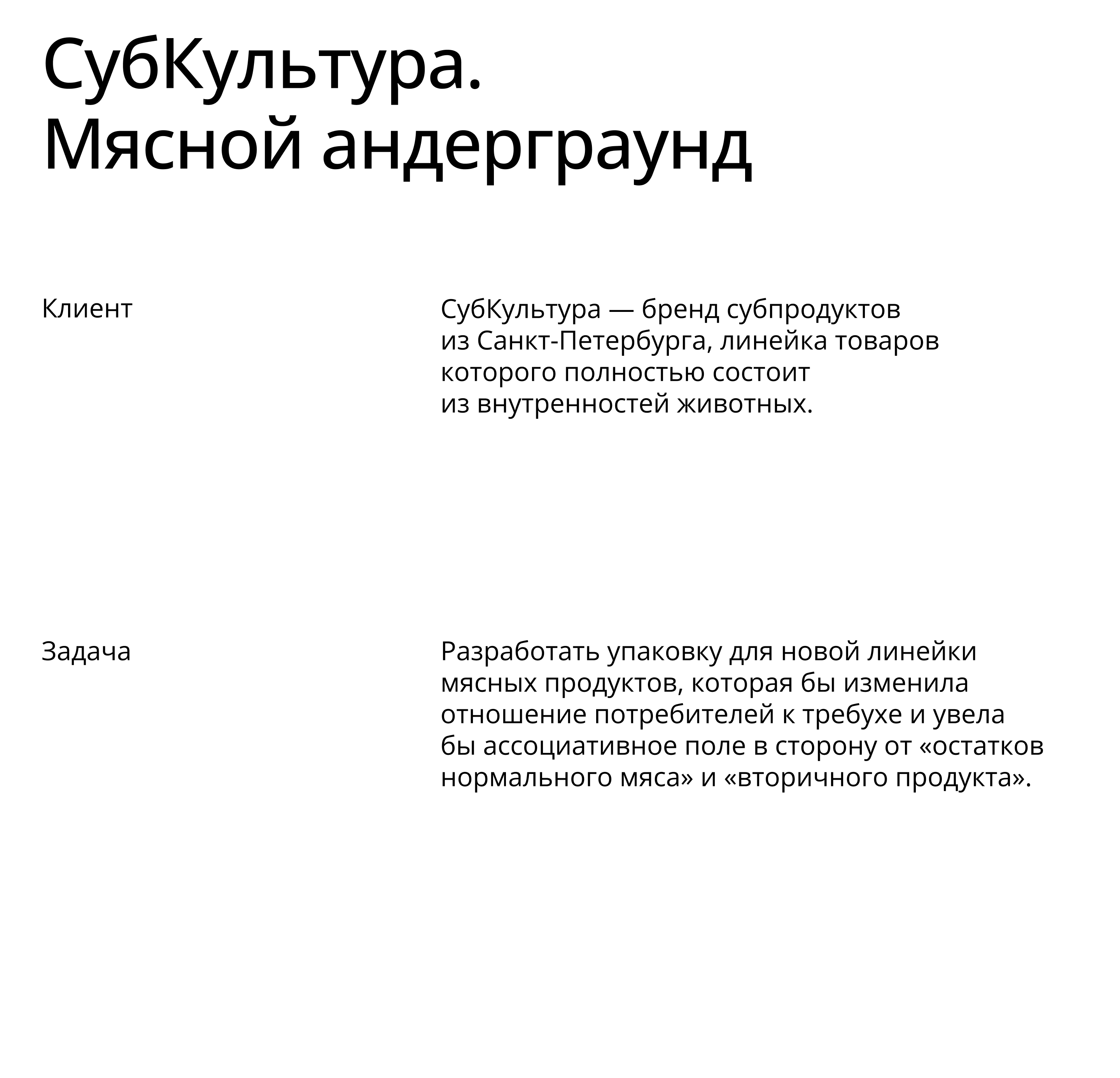 СубКультура.
Мясной андерграунд

Клиент

СубКультура — бренд субпродуктов из Санкт-Петербурга, линейка товаров которого полностью состоит из внутренностей животных.

Задача

Разработать упаковку для новой линейки мясных продуктов, которая бы изменила отношение потребителей к требухе и увела бы ассоциативное поле в сторону от «остатков нормального мяса» и «вторичного продукта».